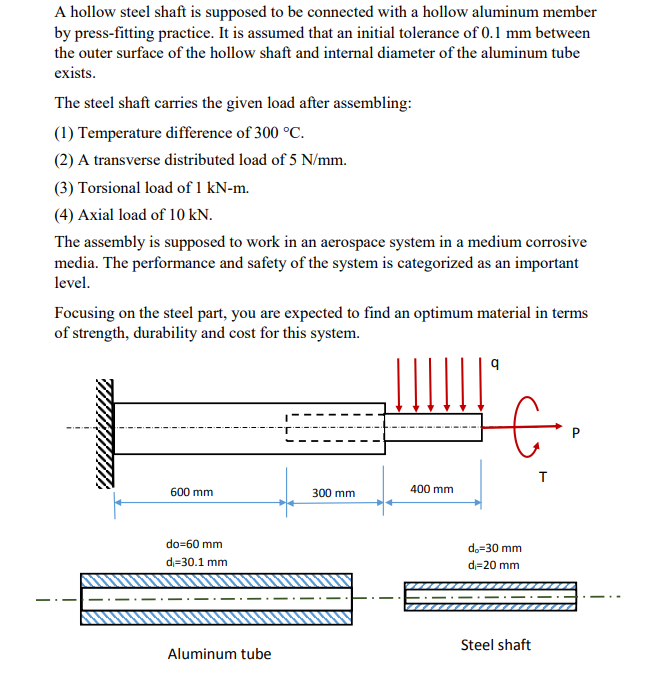 A hollow steel shaft is supposed to be connected with a hollow aluminum member by press-fitting practice. It is assumed that an initial tolerance of 0.1 mm between the outer surface of the hollow shaft and internal diameter of the aluminum tube exists.

The steel shaft carries the given load after assembling:

(1) Temperature difference of 300 °C.

(2) A transverse distributed load of 5 N/mm.

(3) Torsional load of 1 kN-m.

(4) Axial load of 10 kN.

The assembly is supposed to work in an aerospace system in a medium corrosive media. The performance and safety of the system is categorized as an important level.

Focusing on the steel part, you are expected to find an optimum material in terms of strength, durability and cost for this system.

q

P

T

600 mm

300 mm

400 mm

do=60 mm
$d_i$=30.1 mm

$d_o$=30 mm
$d_i$=20 mm

Aluminum tube

Steel shaft